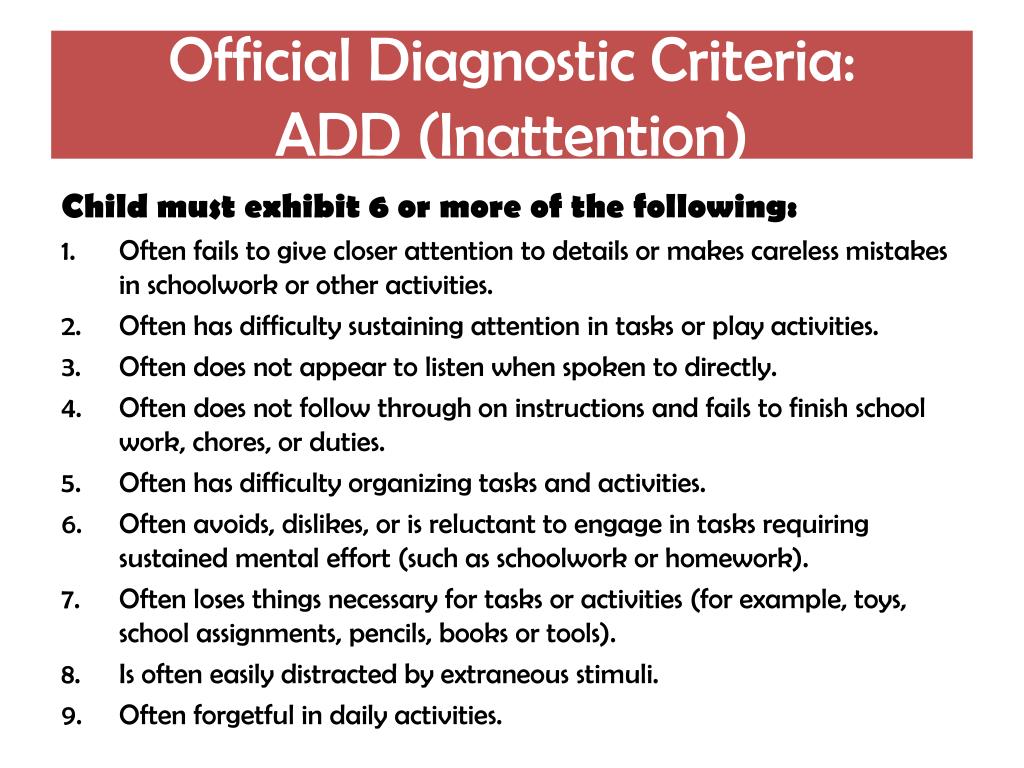 Official Diagnostic Criteria:
ADD (Inattention)

Child must exhibit 6 or more of the following:

1. Often fails to give closer attention to details or makes careless mistakes in schoolwork or other activities.
2. Often has difficulty sustaining attention in tasks or play activities.
3. Often does not appear to listen when spoken to directly.
4. Often does not follow through on instructions and fails to finish school work, chores, or duties.
5. Often has difficulty organizing tasks and activities.
6. Often avoids, dislikes, or is reluctant to engage in tasks requiring sustained mental effort (such as schoolwork or homework).
7. Often loses things necessary for tasks or activities (for example, toys, school assignments, pencils, books or tools).
8. Is often easily distracted by extraneous stimuli.
9. Often forgetful in daily activities.